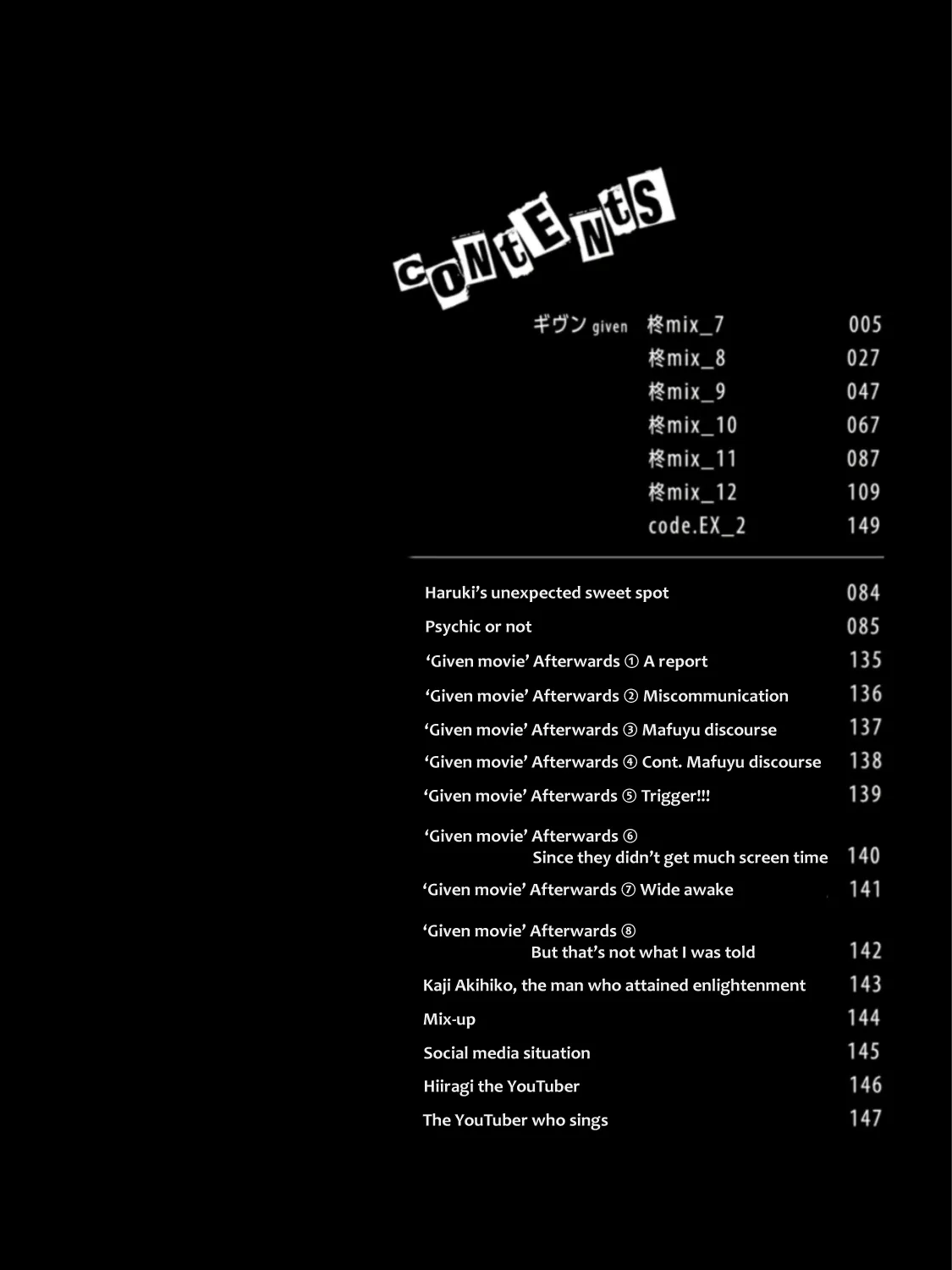 CONtENtS

ギヴン given 柊mix_7 005
柊mix_8 027
柊mix_9 047
柊mix_10 067
柊mix_11 087
柊mix_12 109
code.EX_2 149

Haruki's unexpected sweet spot 084
Psychic or not 085
'Given movie' Afterwards ① A report 135
'Given movie' Afterwards ② Miscommunication 136
'Given movie' Afterwards ③ Mafuyu discourse 137
'Given movie' Afterwards ④ Cont. Mafuyu discourse 138
'Given movie' Afterwards ⑤ Trigger!!! 139
'Given movie' Afterwards ⑥ Since they didn't get much screen time 140
'Given movie' Afterwards ⑦ Wide awake 141
'Given movie' Afterwards ⑧ But that's not what I was told 142
Kaji Akihiko, the man who attained enlightenment 143
Mix-up 144
Social media situation 145
Hiiragi the YouTuber 146
The YouTuber who sings 147